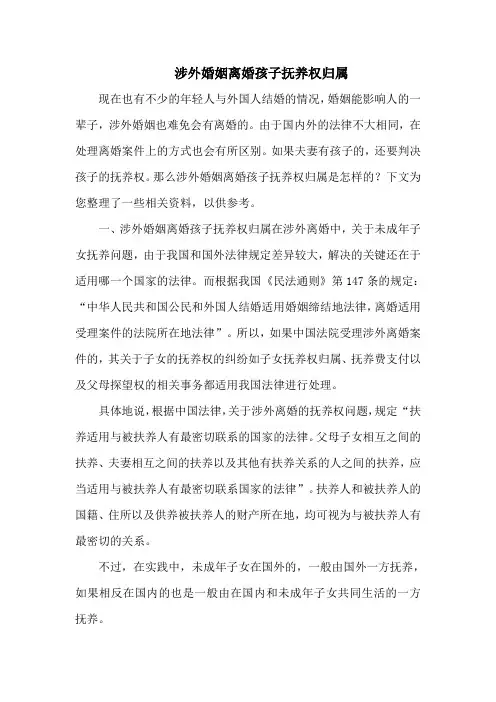 涉外婚姻离婚孩子抚养权归属

现在也有不少的年轻人与外国人结婚的情况，婚姻能影响人的一辈子，涉外婚姻也难免会有离婚的。由于国内外的法律不大相同，在处理离婚案件上的方式也会有所区别。如果夫妻有孩子的，还要判决孩子的抚养权。那么涉外婚姻离婚孩子抚养权归属是怎样的？下文为您整理了一些相关资料，以供参考。

一、涉外婚姻离婚孩子抚养权归属在涉外离婚中，关于未成年子女抚养问题，由于我国和国外法律规定差异较大，解决的关键还在于适用哪一个国家的法律。而根据我国《民法通则》第 147 条的规定：“中华人民共和国公民和外国人结婚适用婚姻缔结地法律，离婚适用受理案件的法院所在地法律”。所以，如果中国法院受理涉外离婚案件的，其关于子女的抚养权的纠纷如子女抚养权归属、抚养费支付以及父母探望权的相关事务都适用我国法律进行处理。

具体地说，根据中国法律，关于涉外离婚的抚养权问题，规定“扶养适用与被扶养人有最密切联系的国家的法律。父母子女相互之间的扶养、夫妻相互之间的扶养以及其他有扶养关系的人之间的扶养，应当适用与被扶养人有最密切联系国家的法律”。扶养人和被扶养人的国籍、住所以及供养被扶养人的财产所在地，均可视为与被扶养人有最密切的关系。

不过，在实践中，未成年子女在国外的，一般由国外一方抚养，如果相反在国内的也是一般由在国内和未成年子女共同生活的一方抚养。